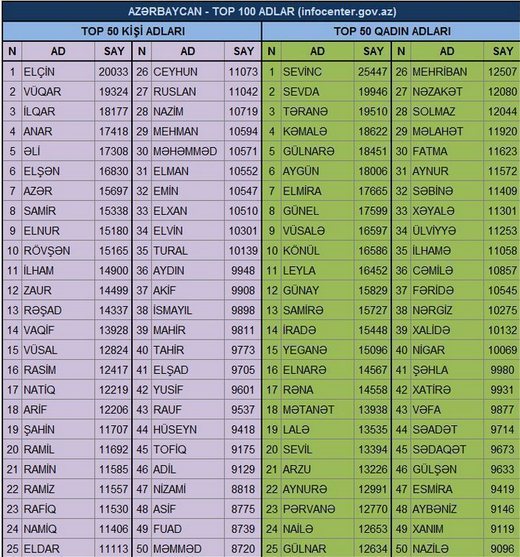 AZƏRBAYCAN - TOP 100 ADLAR (infocenter.gov.az)

TOP 50 KİŞİ ADLARI

| N | AD | SAY | N | AD | SAY |
|---|---|---|---|---|---|
| 1 | ELÇİN | 20033 | 26 | CEYHUN | 11073 |
| 2 | VÜQAR | 19324 | 27 | RUSLAN | 11042 |
| 3 | İLQAR | 18177 | 28 | NAZİM | 10719 |
| 4 | ANAR | 17418 | 29 | MEHMAN | 10594 |
| 5 | ƏLİ | 17308 | 30 | MƏHƏMMƏD | 10571 |
| 6 | ELŞƏN | 16830 | 31 | ELMAN | 10552 |
| 7 | AZƏR | 15697 | 32 | EMİN | 10547 |
| 8 | SAMİR | 15338 | 33 | ELXAN | 10510 |
| 9 | ELNUR | 15180 | 34 | ELVİN | 10301 |
| 10 | RÖVŞƏN | 15165 | 35 | TURAL | 10139 |
| 11 | İLHAM | 14900 | 36 | AYDIN | 9948 |
| 12 | ZAUR | 14499 | 37 | AKİF | 9908 |
| 13 | RƏŞAD | 14337 | 38 | İSMAYIL | 9898 |
| 14 | VAQİF | 13928 | 39 | MAHİR | 9811 |
| 15 | VÜSAL | 12824 | 40 | TAHİR | 9773 |
| 16 | RASİM | 12417 | 41 | ELŞAD | 9705 |
| 17 | NATİQ | 12219 | 42 | YUSİF | 9601 |
| 18 | ARİF | 12206 | 43 | RAUF | 9537 |
| 19 | ŞAHİN | 11707 | 44 | HÜSEYN | 9418 |
| 20 | RAMİL | 11692 | 45 | TOFİQ | 9175 |
| 21 | RAMİN | 11585 | 46 | ADİL | 9129 |
| 22 | RAMİZ | 11557 | 47 | NİZAMİ | 8818 |
| 23 | RAFİQ | 11530 | 48 | ASİF | 8775 |
| 24 | NAMİQ | 11406 | 49 | FUAD | 8739 |
| 25 | ELDAR | 11113 | 50 | MƏMMƏD | 8720 |

TOP 50 QADIN ADLARI

| N | AD | SAY | N | AD | SAY |
|---|---|---|---|---|---|
| 1 | SEVİNC | 25447 | 26 | MEHRİBAN | 12507 |
| 2 | SEVDA | 19946 | 27 | NƏZAKƏT | 12080 |
| 3 | TƏRANƏ | 19510 | 28 | SOLMAZ | 12044 |
| 4 | KƏMALƏ | 18622 | 29 | MƏLAHƏT | 11920 |
| 5 | GÜLNARƏ | 18451 | 30 | FATMA | 11623 |
| 6 | AYGÜN | 18006 | 31 | AYNUR | 11572 |
| 7 | ELMİRA | 17665 | 32 | SƏBİNƏ | 11409 |
| 8 | GÜNEL | 17599 | 33 | XƏYALƏ | 11301 |
| 9 | VÜSALƏ | 16597 | 34 | ÜLVİYYƏ | 11253 |
| 10 | KÖNÜL | 16586 | 35 | İLHAMƏ | 11058 |
| 11 | LEYLA | 16452 | 36 | CƏMİLƏ | 10857 |
| 12 | GÜNAY | 15829 | 37 | FƏRİDƏ | 10545 |
| 13 | SAMİRƏ | 15727 | 38 | NƏRGİZ | 10275 |
| 14 | İRADƏ | 15448 | 39 | XALİDƏ | 10132 |
| 15 | YEGANƏ | 15096 | 40 | NİGAR | 10069 |
| 16 | ELNARƏ | 14567 | 41 | ŞƏHLA | 9980 |
| 17 | RƏNA | 14558 | 42 | XATİRƏ | 9931 |
| 18 | MƏTANƏT | 13938 | 43 | VƏFA | 9877 |
| 19 | LALƏ | 13535 | 44 | SƏADƏT | 9714 |
| 20 | SEVİL | 13394 | 45 | SƏDAQƏT | 9673 |
| 21 | ARZU | 13226 | 46 | GÜLŞƏN | 9633 |
| 22 | AYNURƏ | 12991 | 47 | ESMİRA | 9419 |
| 23 | PƏRVANƏ | 12770 | 48 | AYBƏNİZ | 9146 |
| 24 | NAİLƏ | 12653 | 49 | XANIM | 9119 |
| 25 | GÜLNAR | 12634 | 50 | NAZİLƏ | 9096 |